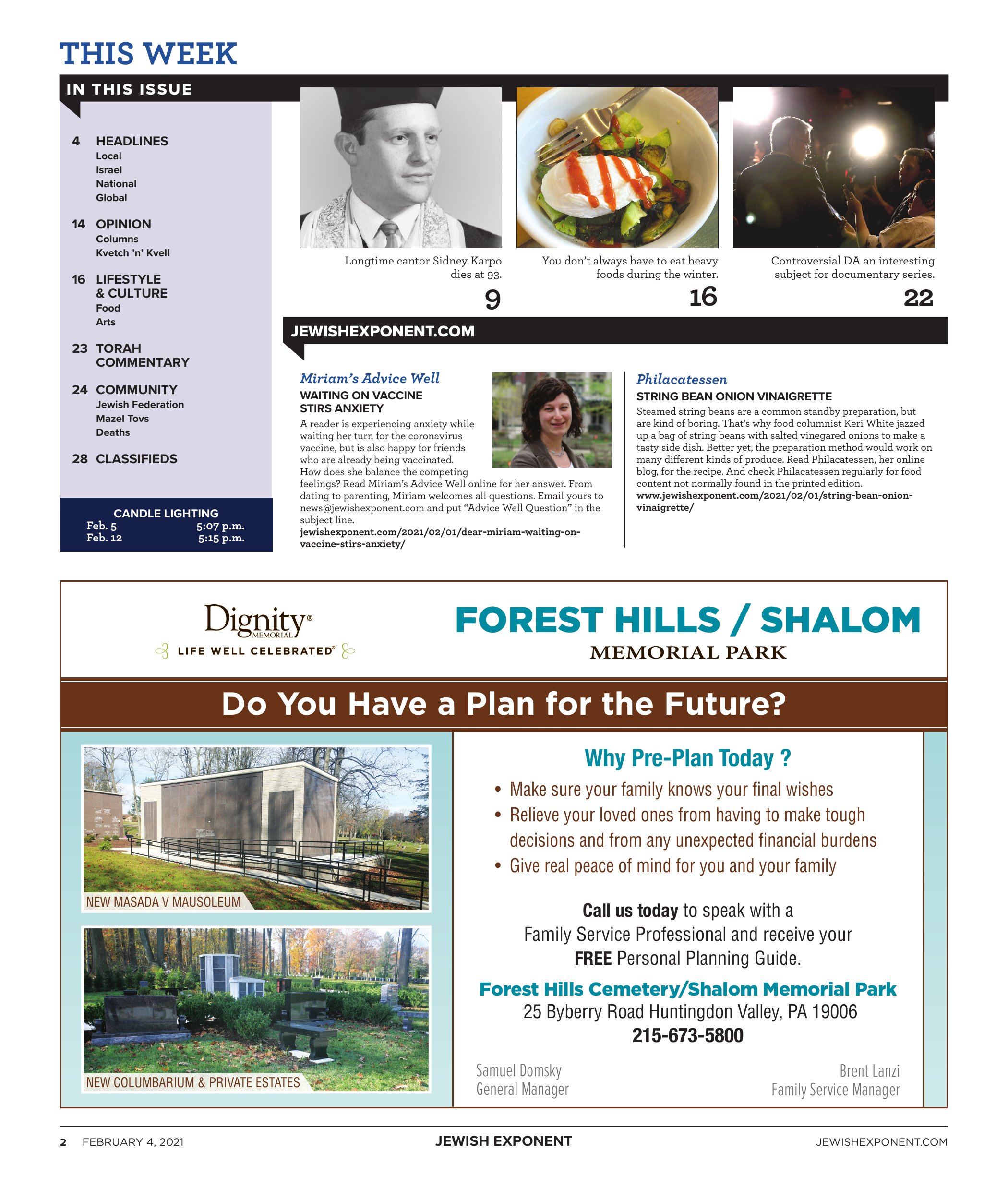 THIS WEEK

IN THIS ISSUE

4 HEADLINES
Local
Israel
National
Global

14 OPINION
Columns
Kvetch 'n' Kvell

16 LIFESTYLE & CULTURE
Food
Arts

23 TORAH COMMENTARY

24 COMMUNITY
Jewish Federation
Mazel Tovs
Deaths

28 CLASSIFIEDS

CANDLE LIGHTING
Feb. 5 5:07 p.m.
Feb. 12 5:15 p.m.

Longtime cantor Sidney Karpo dies at 93.

9

You don't always have to eat heavy foods during the winter.

16

Controversial DA an interesting subject for documentary series.

22

JEWISHEXPONENT.COM

Miriam's Advice Well

WAITING ON VACCINE STIRS ANXIETY

A reader is experiencing anxiety while waiting her turn for the coronavirus vaccine, but is also happy for friends who are already being vaccinated. How does she balance the competing feelings? Read Miriam's Advice Well online for her answer. From dating to parenting, Miriam welcomes all questions. Email yours to news@jewishexponent.com and put "Advice Well Question" in the subject line.
jewishexponent.com/2021/02/01/dear-miriam-waiting-on-vaccine-stirs-anxiety/

Philacatessen

STRING BEAN ONION VINAIGRETTE

Steamed string beans are a common standby preparation, but are kind of boring. That's why food columnist Keri White jazzed up a bag of string beans with salted vinegared onions to make a tasty side dish. Better yet, the preparation method would work on many different kinds of produce. Read Philacatessen, her online blog, for the recipe. And check Philacatessen regularly for food content not normally found in the printed edition.
www.jewishexponent.com/2021/02/01/string-bean-onion-vinaigrette/

Dignity® MEMORIAL
LIFE WELL CELEBRATED®

FOREST HILLS / SHALOM
MEMORIAL PARK

Do You Have a Plan for the Future?

NEW MASADA V MAUSOLEUM

NEW COLUMBARIUM & PRIVATE ESTATES

Why Pre-Plan Today ?

• Make sure your family knows your final wishes
• Relieve your loved ones from having to make tough decisions and from any unexpected financial burdens
• Give real peace of mind for you and your family

Call us today to speak with a Family Service Professional and receive your FREE Personal Planning Guide.

Forest Hills Cemetery/Shalom Memorial Park
25 Byberry Road Huntingdon Valley, PA 19006
215-673-5800

Samuel Domsky
General Manager

Brent Lanzi
Family Service Manager

2 FEBRUARY 4, 2021 JEWISH EXPONENT JEWISHEXPONENT.COM